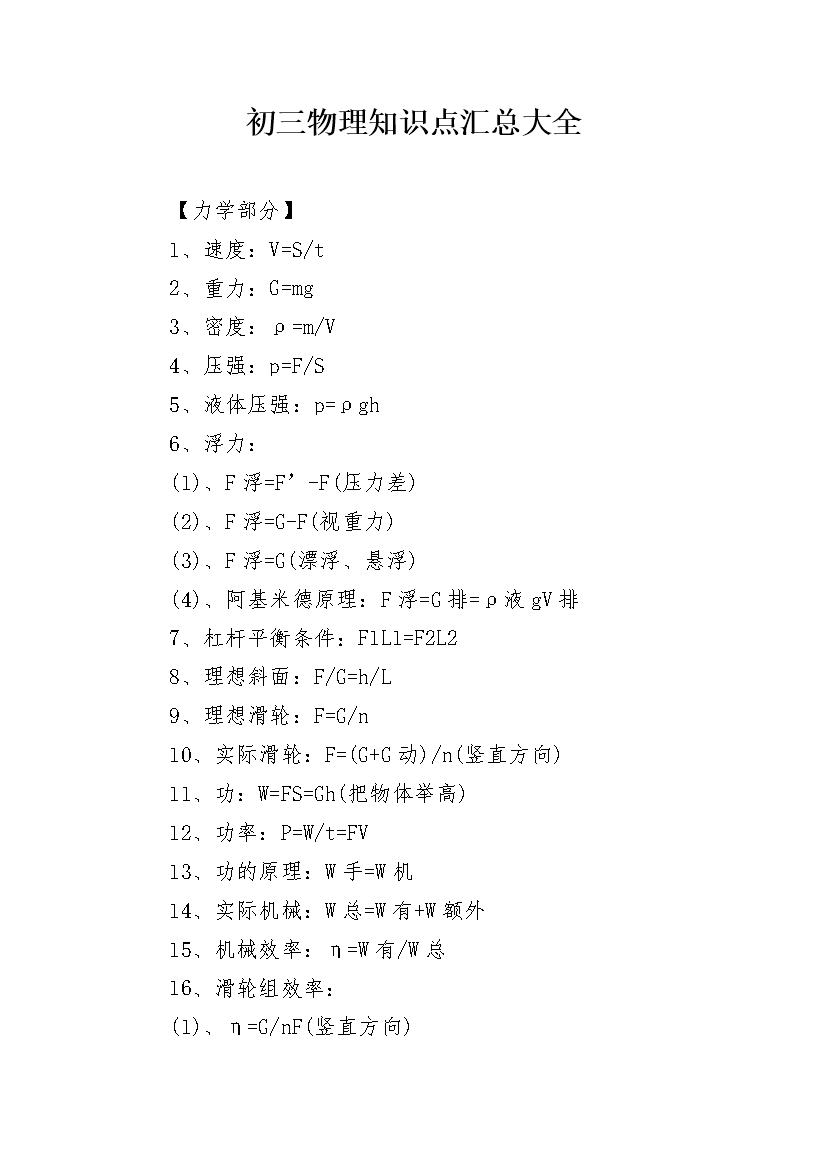 初三物理知识点汇总大全

【力学部分】

1、速度：V=S/t

2、重力：G=mg

3、密度：ρ=m/V

4、压强：p=F/S

5、液体压强：p=ρgh

6、浮力：

(1)、F浮=F’-F(压力差)

(2)、F浮=G-F(视重力)

(3)、F浮=G(漂浮、悬浮)

(4)、阿基米德原理：F浮=G排=ρ液gV排

7、杠杆平衡条件：F1L1=F2L2

8、理想斜面：F/G=h/L

9、理想滑轮：F=G/n

10、实际滑轮：F=(G+G动)/n(竖直方向)

11、功：W=FS=Gh(把物体举高)

12、功率：P=W/t=FV

13、功的原理：W手=W机

14、实际机械：W总=W有+W额外

15、机械效率：η=W有/W总

16、滑轮组效率：

(1)、η=G/nF(竖直方向)